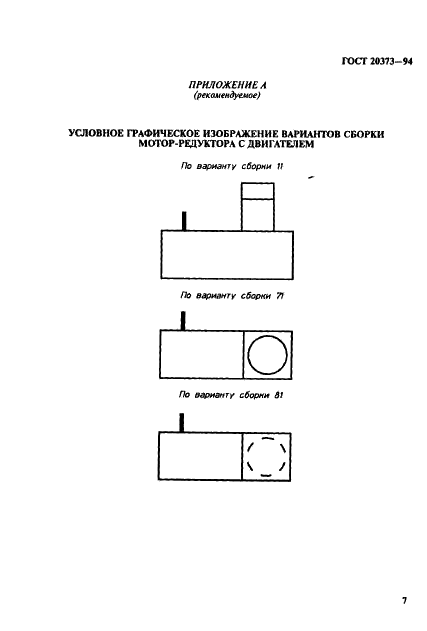 ГОСТ 20373—94

ПРИЛОЖЕНИЕ А
(рекомендуемое)

УСЛОВНОЕ ГРАФИЧЕСКОЕ ИЗОБРАЖЕНИЕ ВАРИАНТОВ СБОРКИ МОТОР-РЕДУКТОРА С ДВИГАТЕЛЕМ

По варианту сборки 11

По варианту сборки 71

По варианту сборки 81

7